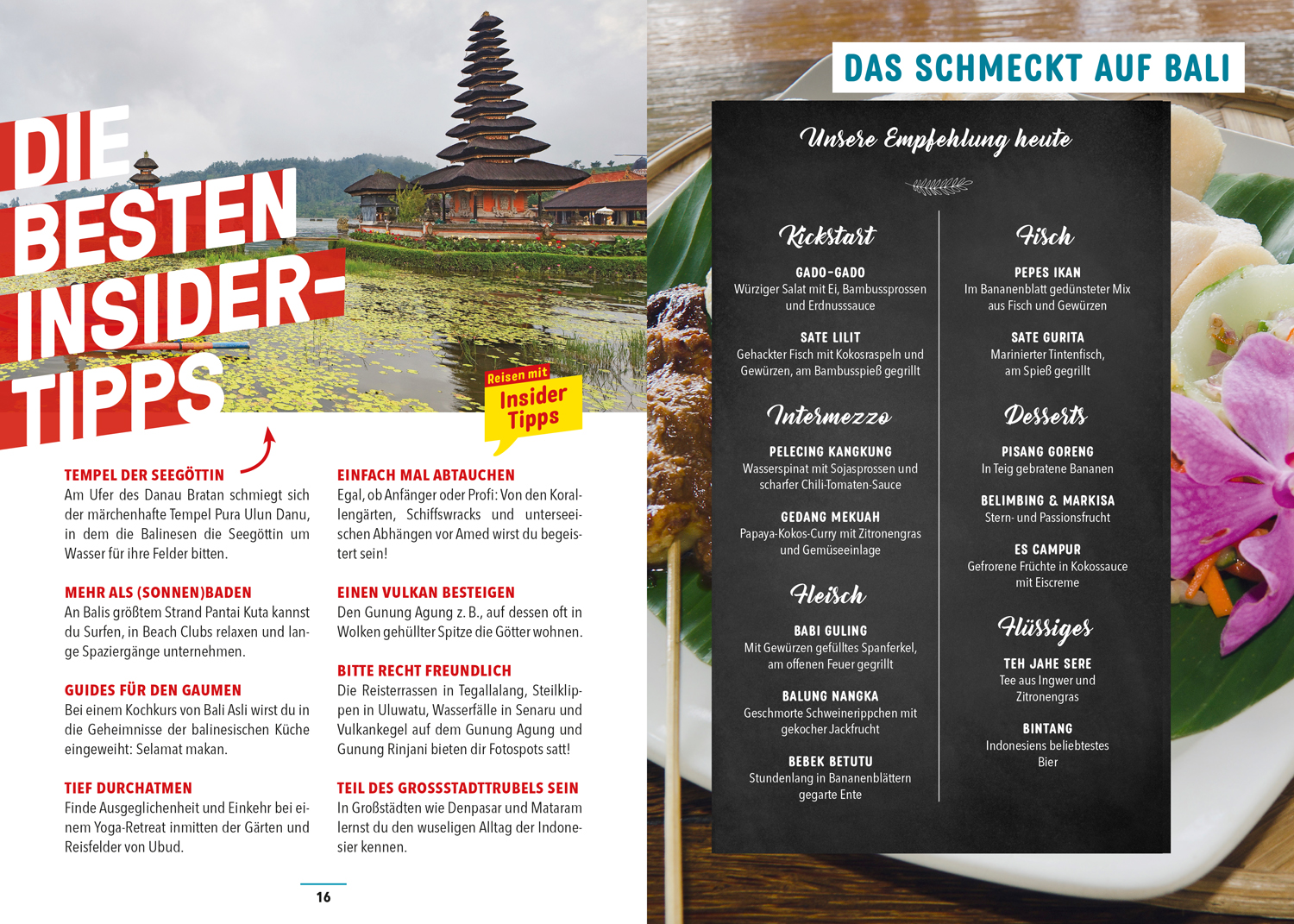 DIE BESTEN INSIDER-TIPPS

Reisen mit Insider Tipps

TEMPEL DER SEEGÖTTIN
Am Ufer des Danau Bratan schmiegt sich der märchenhafte Tempel Pura Ulun Danu, in dem die Balinesen die Seegöttin um Wasser für ihre Felder bitten.

MEHR ALS (SONNEN)BADEN
An Balis größtem Strand Pantai Kuta kannst du Surfen, in Beach Clubs relaxen und lange Spaziergänge unternehmen.

GUIDES FÜR DEN GAUMEN
Bei einem Kochkurs von Bali Asli wirst du in die Geheimnisse der balinesischen Küche eingeweiht: Selamat makan.

TIEF DURCHATMEN
Finde Ausgeglichenheit und Einkehr bei einem Yoga-Retreat inmitten der Gärten und Reisfelder von Ubud.

EINFACH MAL ABTAUCHEN
Egal, ob Anfänger oder Profi: Von den Korallengärten, Schiffswracks und unterseeischen Abhängen vor Amed wirst du begeistert sein!

EINEN VULKAN BESTEIGEN
Den Gunung Agung z. B., auf dessen oft in Wolken gehüllter Spitze die Götter wohnen.

BITTE RECHT FREUNDLICH
Die Reisterrassen in Tegallalang, Steilklippen in Uluwatu, Wasserfälle in Senaru und Vulkankegel auf dem Gunung Agung und Gunung Rinjani bieten dir Fotospots satt!

TEIL DES GROSSSTADTTRUBELS SEIN
In Großstädten wie Denpasar und Mataram lernst du den wuseligen Alltag der Indonesier kennen.

16

DAS SCHMECKT AUF BALI

Unsere Empfehlung heute

Kickstart

GADO-GADO
Würziger Salat mit Ei, Bambussprossen und Erdnusssauce

SATE LILIT
Gehackter Fisch mit Kokosraspeln und Gewürzen, am Bambusspieß gegrillt

Intermezzo

PELECING KANGKUNG
Wasserspinat mit Sojasprossen und scharfer Chili-Tomaten-Sauce

GEDANG MEKUAH
Papaya-Kokos-Curry mit Zitronengras und Gemüseeinlage

Fleisch

BABI GULING
Mit Gewürzen gefülltes Spanferkel, am offenen Feuer gegrillt

BALUNG NANGKA
Geschmorte Schweinerippchen mit gekocher Jackfrucht

BEBEK BETUTU
Stundenlang in Bananenblättern gegarte Ente

Fisch

PEPES IKAN
Im Bananenblatt gedünsteter Mix aus Fisch und Gewürzen

SATE GURITA
Marinierter Tintenfisch, am Spieß gegrillt

Desserts

PISANG GORENG
In Teig gebratene Bananen

BELIMBING & MARKISA
Stern- und Passionsfrucht

ES CAMPUR
Gefrorene Früchte in Kokossauce mit Eiscreme

Flüssiges

TEH JAHE SERE
Tee aus Ingwer und Zitronengras

BINTANG
Indonesiens beliebtestes Bier